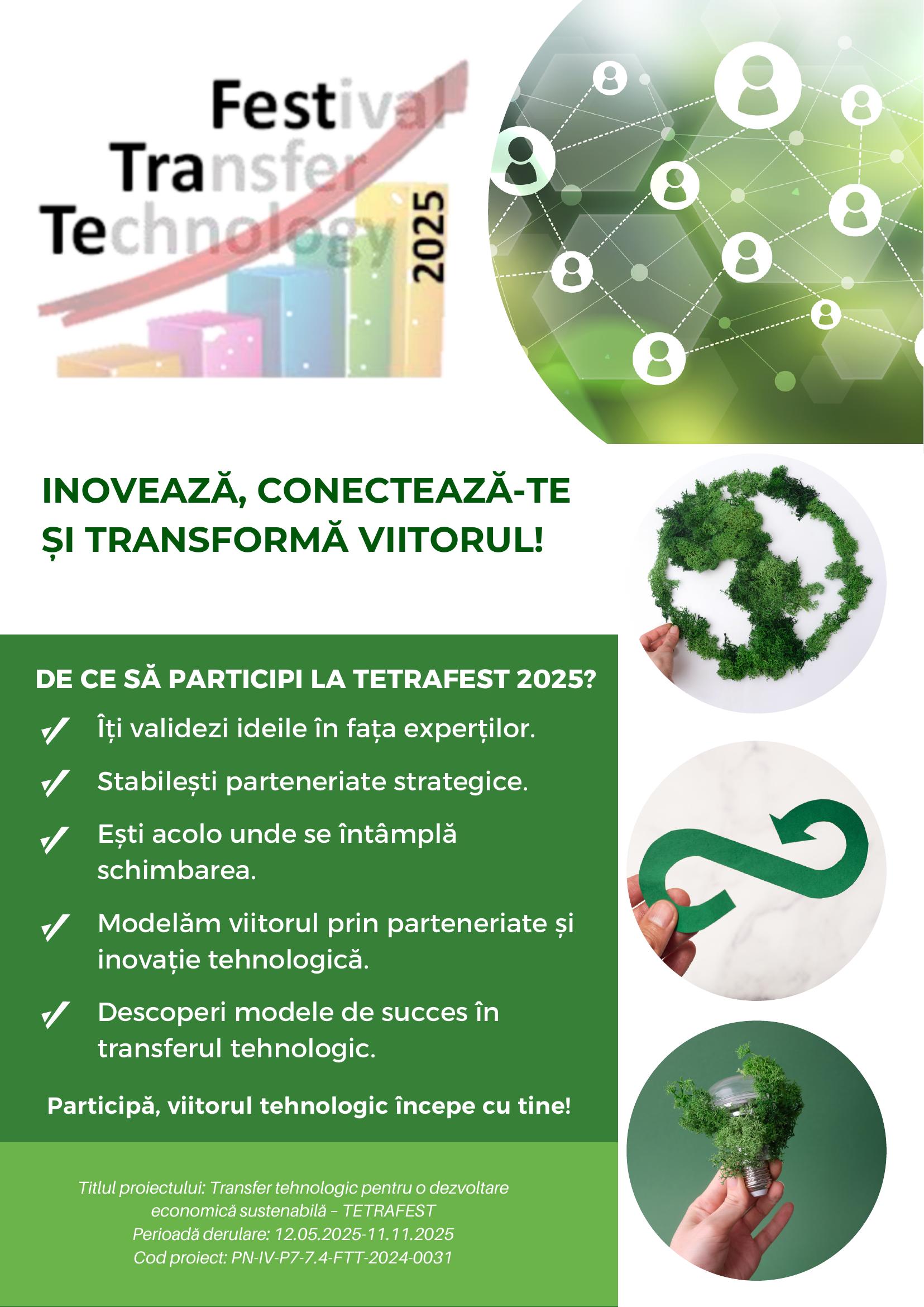 Festival
Transfer
Technology
2025

INOVEAZĂ, CONECTEAZĂ-TE ȘI TRANSFORMĂ VIITORUL!

DE CE SĂ PARTICIPI LA TETRAFEST 2025?

Îți validezi ideile în fața experților.

Stabilești parteneriate strategice.

Ești acolo unde se întâmplă schimbarea.

Modelăm viitorul prin parteneriate și inovație tehnologică.

Descoperi modele de succes în transferul tehnologic.

Participă, viitorul tehnologic începe cu tine!

Titlul proiectului: Transfer tehnologic pentru o dezvoltare economică sustenabilă – TETRAFEST
Perioadă derulare: 12.05.2025-11.11.2025
Cod proiect: PN-IV-P7-7.4-FTT-2024-0031